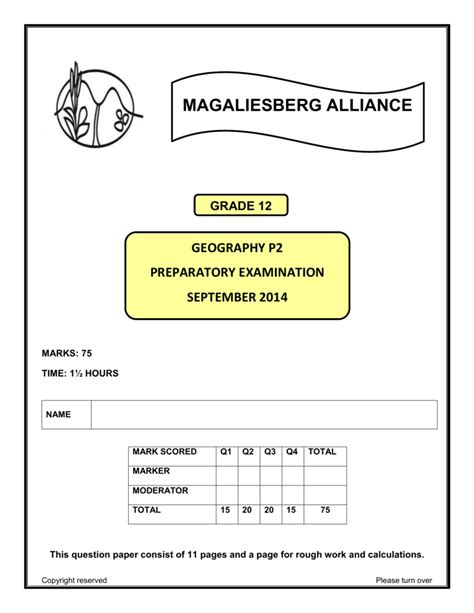 MAGALIESBERG ALLIANCE

GRADE 12

GEOGRAPHY P2
PREPARATORY EXAMINATION
SEPTEMBER 2014

MARKS: 75

TIME: 1½ HOURS

| NAME | |
|---|---|

| MARK SCORED | Q1 | Q2 | Q3 | Q4 | TOTAL |
|---|---|---|---|---|---|
| MARKER | | | | | |
| MODERATOR | | | | | |
| TOTAL | 15 | 20 | 20 | 15 | 75 |

This question paper consist of 11 pages and a page for rough work and calculations.

Copyright reserved

Please turn over